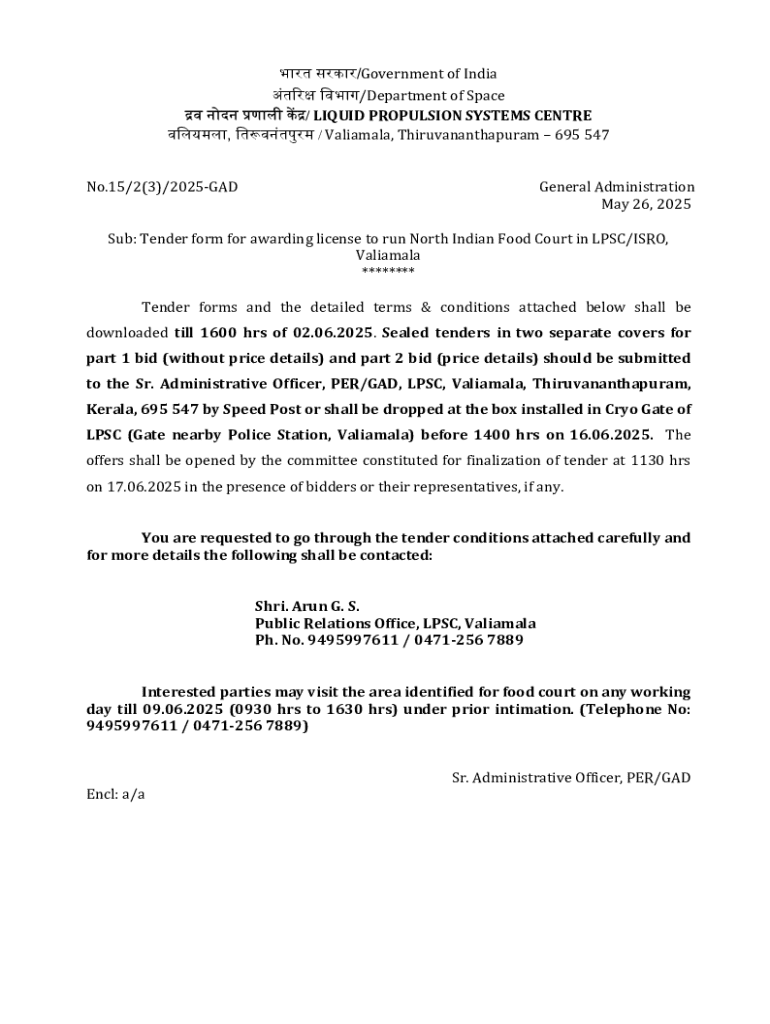 भारत सरकार/Government of India
अंतरिक्ष विभाग/Department of Space
द्रव नोदन प्रणाली केंद्र/ LIQUID PROPULSION SYSTEMS CENTRE
वलियमला, तिरूवनंतपुरम / Valiamala, Thiruvananthapuram – 695 547

No.15/2(3)/2025-GAD

General Administration
May 26, 2025

Sub: Tender form for awarding license to run North Indian Food Court in LPSC/ISRO, Valiamala
********

Tender forms and the detailed terms & conditions attached below shall be downloaded till 1600 hrs of 02.06.2025. Sealed tenders in two separate covers for part 1 bid (without price details) and part 2 bid (price details) should be submitted to the Sr. Administrative Officer, PER/GAD, LPSC, Valiamala, Thiruvananthapuram, Kerala, 695 547 by Speed Post or shall be dropped at the box installed in Cryo Gate of LPSC (Gate nearby Police Station, Valiamala) before 1400 hrs on 16.06.2025. The offers shall be opened by the committee constituted for finalization of tender at 1130 hrs on 17.06.2025 in the presence of bidders or their representatives, if any.

You are requested to go through the tender conditions attached carefully and for more details the following shall be contacted:

Shri. Arun G. S.
Public Relations Office, LPSC, Valiamala
Ph. No. 9495997611 / 0471-256 7889

Interested parties may visit the area identified for food court on any working day till 09.06.2025 (0930 hrs to 1630 hrs) under prior intimation. (Telephone No: 9495997611 / 0471-256 7889)

Sr. Administrative Officer, PER/GAD

Encl: a/a